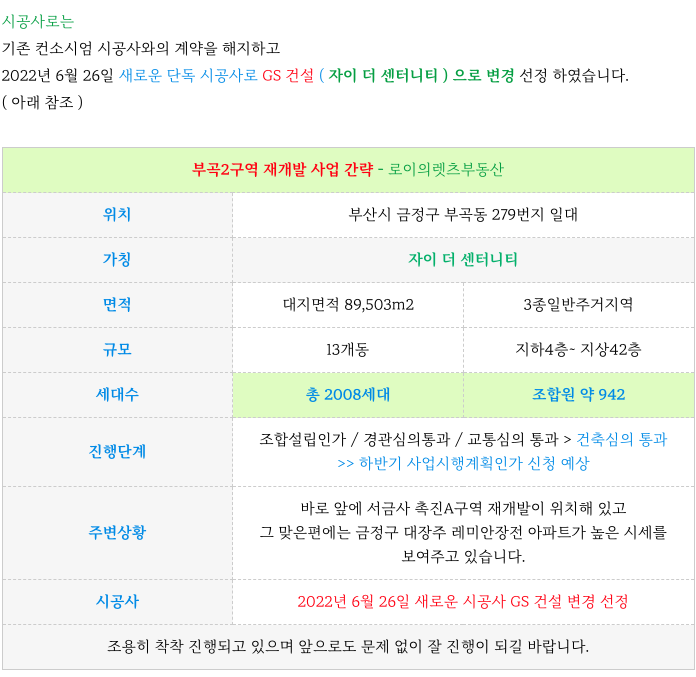 시공사로는
기존 컨소시엄 시공사와의 계약을 해지하고
2022년 6월 26일 새로운 단독 시공사로 GS 건설 ( 자이 더 센터니티 ) 으로 변경 선정 하였습니다.
( 아래 참조 )

| 부곡2구역 재개발 사업 간략 - 로이의렛츠부동산 | | |
|---|---|---|
| 위치 | 부산시 금정구 부곡동 279번지 일대 | |
| 가칭 | 자이 더 센터니티 | |
| 면적 | 대지면적 89,503m2 | 3종일반주거지역 |
| 규모 | 13개동 | 지하4층~ 지상42층 |
| 세대수 | 총 2008세대 | 조합원 약 942 |
| 진행단계 | 조합설립인가 / 경관심의통과 / 교통심의 통과 > 건축심의 통과 >> 하반기 사업시행계획인가 신청 예상 | |
| 주변상황 | 바로 앞에 서금사 촉진A구역 재개발이 위치해 있고 그 맞은편에는 금정구 대장주 레미안장전 아파트가 높은 시세를 보여주고 있습니다. | |
| 시공사 | 2022년 6월 26일 새로운 시공사 GS 건설 변경 선정 | |
| 조용히 착착 진행되고 있으며 앞으로도 문제 없이 잘 진행이 되길 바랍니다. | | |